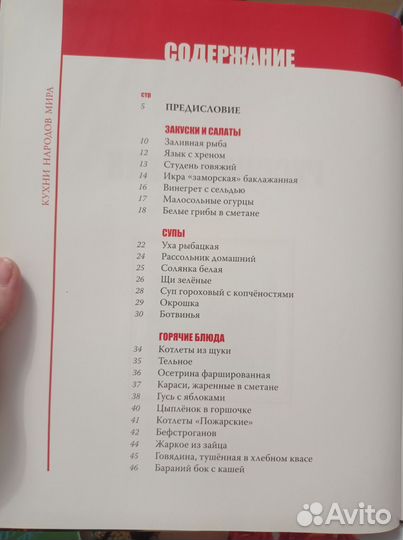 КУХНИ НАРОДОВ МИРА

СОДЕРЖАНИЕ

стр
5 ПРЕДИСЛОВИЕ

ЗАКУСКИ И САЛАТЫ
10 Заливная рыба
12 Язык с хреном
13 Студень говяжий
14 Икра «заморская» баклажанная
16 Винегрет с сельдью
17 Малосольные огурцы
18 Белые грибы в сметане

СУПЫ
22 Уха рыбацкая
24 Рассольник домашний
25 Солянка белая
26 Щи зелёные
28 Суп гороховый с копчёностями
29 Окрошка
30 Ботвинья

ГОРЯЧИЕ БЛЮДА
34 Котлеты из щуки
35 Тельное
36 Осетрина фаршированная
37 Караси, жаренные в сметане
38 Гусь с яблоками
40 Цыплёнок в горшочке
41 Котлеты «Пожарские»
42 Бефстроганов
44 Жаркое из зайца
45 Говядина, тушённая в хлебном квасе
46 Бараний бок с кашей

Avito